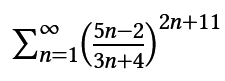 $\sum_{n=1}^{\infty}\left(\frac{5n-2}{3n+4}\right)^{2n+11}$